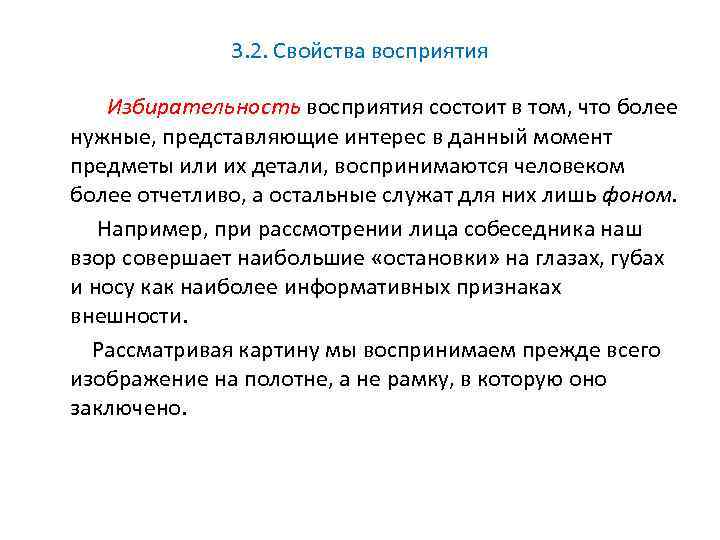 3.2. Свойства восприятия

Избирательность восприятия состоит в том, что более нужные, представляющие интерес в данный момент предметы или их детали, воспринимаются человеком более отчетливо, а остальные служат для них лишь фоном.

Например, при рассмотрении лица собеседника наш взор совершает наибольшие «остановки» на глазах, губах и носу как наиболее информативных признаках внешности.

Рассматривая картину мы воспринимаем прежде всего изображение на полотне, а не рамку, в которую оно заключено.